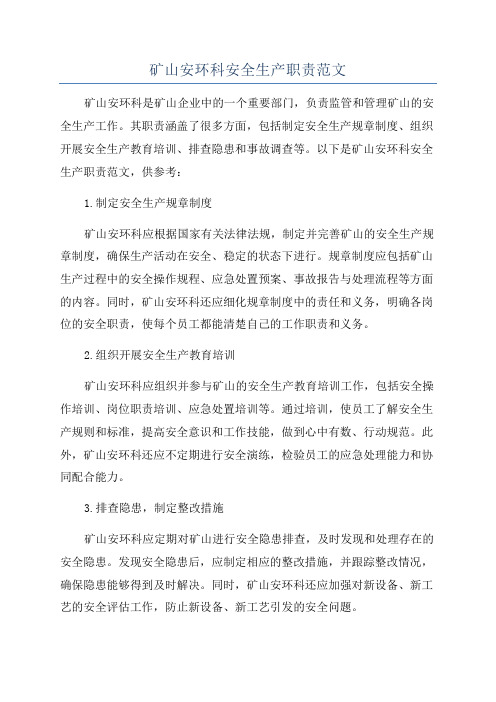 矿山安环科安全生产职责范文

矿山安环科是矿山企业中的一个重要部门，负责监管和管理矿山的安全生产工作。其职责涵盖了很多方面，包括制定安全生产规章制度、组织开展安全生产教育培训、排查隐患和事故调查等。以下是矿山安环科安全生产职责范文，供参考：

1.制定安全生产规章制度

矿山安环科应根据国家有关法律法规，制定并完善矿山的安全生产规章制度，确保生产活动在安全、稳定的状态下进行。规章制度应包括矿山生产过程中的安全操作规程、应急处置预案、事故报告与处理流程等方面的内容。同时，矿山安环科还应细化规章制度中的责任和义务，明确各岗位的安全职责，使每个员工都能清楚自己的工作职责和义务。

2.组织开展安全生产教育培训

矿山安环科应组织并参与矿山的安全生产教育培训工作，包括安全操作培训、岗位职责培训、应急处置培训等。通过培训，使员工了解安全生产规则和标准，提高安全意识和工作技能，做到心中有数、行动规范。此外，矿山安环科还应不定期进行安全演练，检验员工的应急处理能力和协同配合能力。

3.排查隐患，制定整改措施

矿山安环科应定期对矿山进行安全隐患排查，及时发现和处理存在的安全隐患。发现安全隐患后，应制定相应的整改措施，并跟踪整改情况，确保隐患能够得到及时解决。同时，矿山安环科还应加强对新设备、新工艺的安全评估工作，防止新设备、新工艺引发的安全问题。